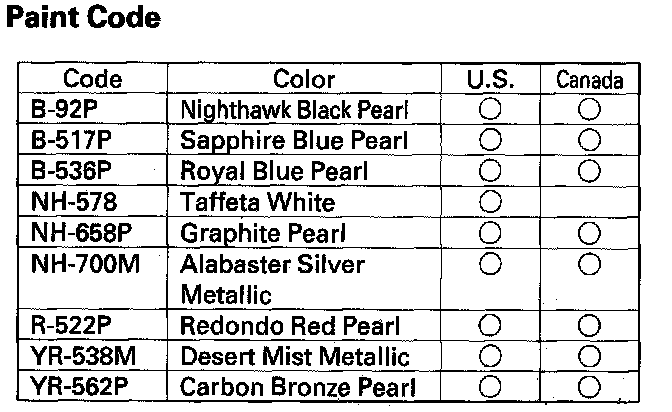 Paint Code

| Code | Color | U.S. | Canada |
|---|---|---|---|
| B-92P | Nighthawk Black Pearl | ○ | ○ |
| B-517P | Sapphire Blue Pearl | ○ | ○ |
| B-536P | Royal Blue Pearl | ○ | ○ |
| NH-578 | Taffeta White | ○ | |
| NH-658P | Graphite Pearl | ○ | ○ |
| NH-700M | Alabaster Silver Metallic | ○ | ○ |
| R-522P | Redondo Red Pearl | ○ | ○ |
| YR-538M | Desert Mist Metallic | ○ | ○ |
| YR-562P | Carbon Bronze Pearl | ○ | ○ |